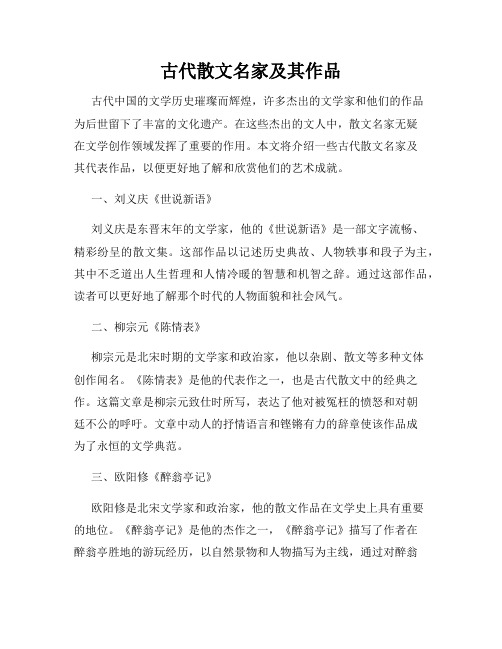 古代散文名家及其作品

古代中国的文学历史璀璨而辉煌，许多杰出的文学家和他们的作品为后世留下了丰富的文化遗产。在这些杰出的文人中，散文名家无疑在文学创作领域发挥了重要的作用。本文将介绍一些古代散文名家及其代表作品，以便更好地了解和欣赏他们的艺术成就。

一、刘义庆《世说新语》

刘义庆是东晋末年的文学家，他的《世说新语》是一部文字流畅、精彩纷呈的散文集。这部作品以记述历史典故、人物轶事和段子为主，其中不乏道出人生哲理和人情冷暖的智慧和机智之辞。通过这部作品，读者可以更好地了解那个时代的人物面貌和社会风气。

二、柳宗元《陈情表》

柳宗元是北宋时期的文学家和政治家，他以杂剧、散文等多种文体创作闻名。《陈情表》是他的代表作之一，也是古代散文中的经典之作。这篇文章是柳宗元致仕时所写，表达了他对被冤枉的愤怒和对朝廷不公的呼吁。文章中动人的抒情语言和铿锵有力的辞章使该作品成为了永恒的文学典范。

三、欧阳修《醉翁亭记》

欧阳修是北宋文学家和政治家，他的散文作品在文学史上具有重要的地位。《醉翁亭记》是他的杰作之一，《醉翁亭记》描写了作者在醉翁亭胜地的游玩经历，以自然景物和人物描写为主线，通过对醉翁